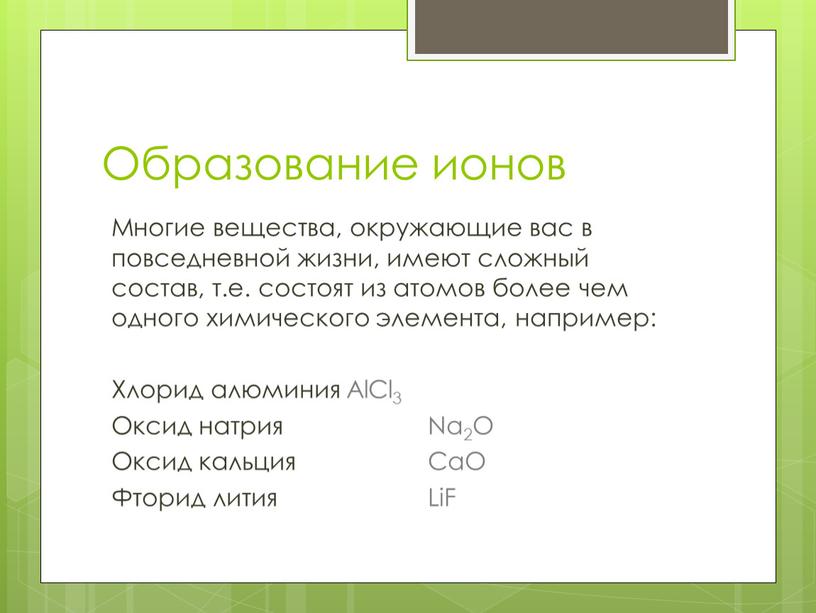 Образование ионов

Многие вещества, окружающие вас в повседневной жизни, имеют сложный состав, т.е. состоят из атомов более чем одного химического элемента, например:

Хлорид алюминия $AlCl_3$
Оксид натрия $Na_2O$
Оксид кальция $CaO$
Фторид лития $LiF$